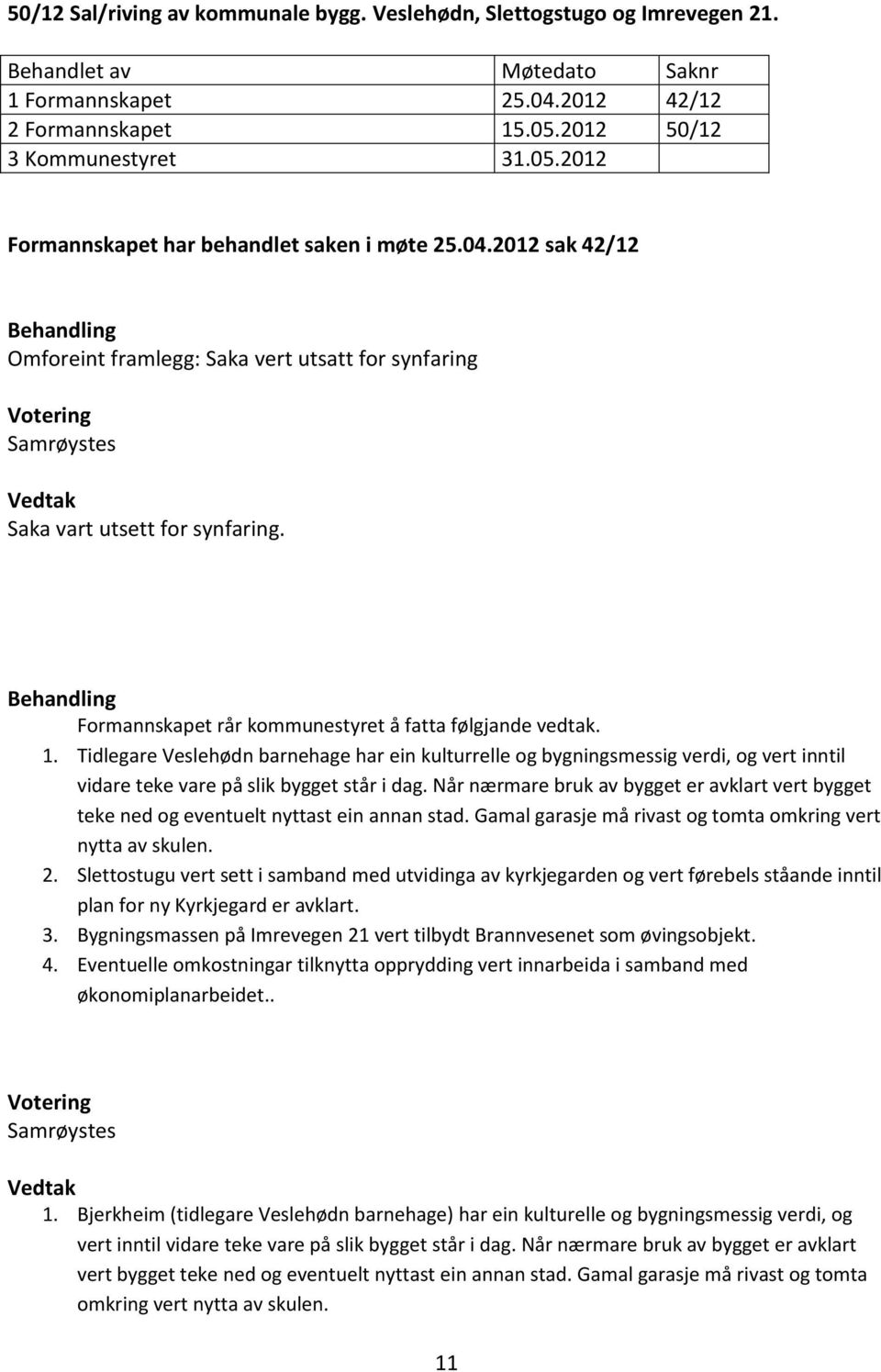 50/12 Sal/riving av kommunale bygg. Veslehødn, Slettogstugo og Imrevegen 21.

| Behandlet av | Møtedato | Saknr |
|---|---|---|
| 1 Formannskapet | 25.04.2012 | 42/12 |
| 2 Formannskapet | 15.05.2012 | 50/12 |
| 3 Kommunestyret | 31.05.2012 | |

Formannskapet har behandlet saken i møte 25.04.2012 sak 42/12

Behandling
Omforeint framlegg: Saka vert utsatt for synfaring

Votering
Samrøystes

Vedtak
Saka vart utsett for synfaring.

Behandling
Formannskapet rår kommunestyret å fatta følgjande vedtak.
1. Tidlegare Veslehødn barnehage har ein kulturrelle og bygningsmessig verdi, og vert inntil vidare teke vare på slik bygget står i dag. Når nærmare bruk av bygget er avklart vert bygget teke ned og eventuelt nyttast ein annan stad. Gamal garasje må rivast og tomta omkring vert nytta av skulen.
2. Slettostugu vert sett i samband med utvidinga av kyrkjegarden og vert førebels ståande inntil plan for ny Kyrkjegard er avklart.
3. Bygningsmassen på Imrevegen 21 vert tilbydt Brannvesenet som øvingsobjekt.
4. Eventuelle omkostningar tilknytta opprydding vert innarbeida i samband med økonomiplanarbeidet..

Votering
Samrøystes

Vedtak
1. Bjerkheim (tidlegare Veslehødn barnehage) har ein kulturelle og bygningsmessig verdi, og vert inntil vidare teke vare på slik bygget står i dag. Når nærmare bruk av bygget er avklart vert bygget teke ned og eventuelt nyttast ein annan stad. Gamal garasje må rivast og tomta omkring vert nytta av skulen.

11